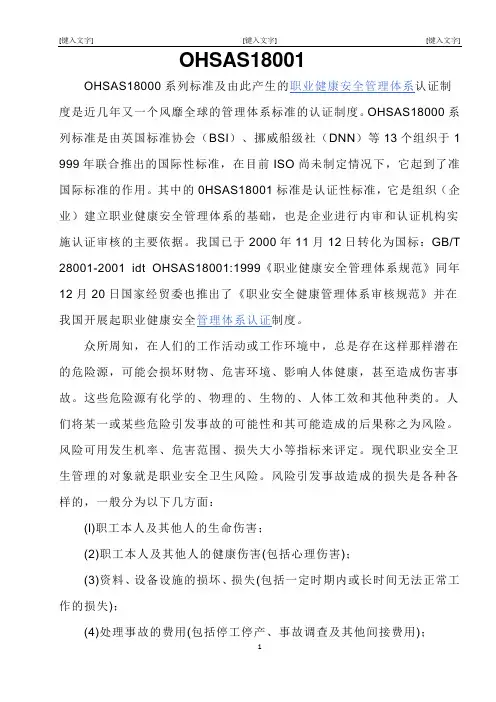 [键入文字] [键入文字] [键入文字]

OHSAS18001

OHSAS18000 系列标准及由此产生的职业健康安全管理体系认证制度是近几年又一个风靡全球的管理体系标准的认证制度。OHSAS18000 系列标准是由英国标准协会（BSI）、挪威船级社（DNN）等 13 个组织于 1999 年联合推出的国际性标准，在目前 ISO 尚未制定情况下，它起到了准国际标准的作用。其中的 0HSAS18001 标准是认证性标准，它是组织（企业）建立职业健康安全管理体系的基础，也是企业进行内审和认证机构实施认证审核的主要依据。我国已于 2000 年 11 月 12 日转化为国标：GB/T 28001-2001 idt OHSAS18001:1999《职业健康安全管理体系规范》同年 12 月 20 日国家经贸委也推出了《职业安全健康管理体系审核规范》并在我国开展起职业健康安全管理体系认证制度。

众所周知，在人们的工作活动或工作环境中，总是存在这样那样潜在的危险源，可能会损坏财物、危害环境、影响人体健康，甚至造成伤害事故。这些危险源有化学的、物理的、生物的、人体工效和其他种类的。人们将某一或某些危险引发事故的可能性和其可能造成的后果称之为风险。风险可用发生机率、危害范围、损失大小等指标来评定。现代职业安全卫生管理的对象就是职业安全卫生风险。风险引发事故造成的损失是各种各样的，一般分为以下几方面：

(l)职工本人及其他人的生命伤害；

(2)职工本人及其他人的健康伤害(包括心理伤害)；

(3)资料、设备设施的损坏、损失(包括一定时期内或长时间无法正常工作的损失)；

(4)处理事故的费用(包括停工停产、事故调查及其他间接费用)；

1